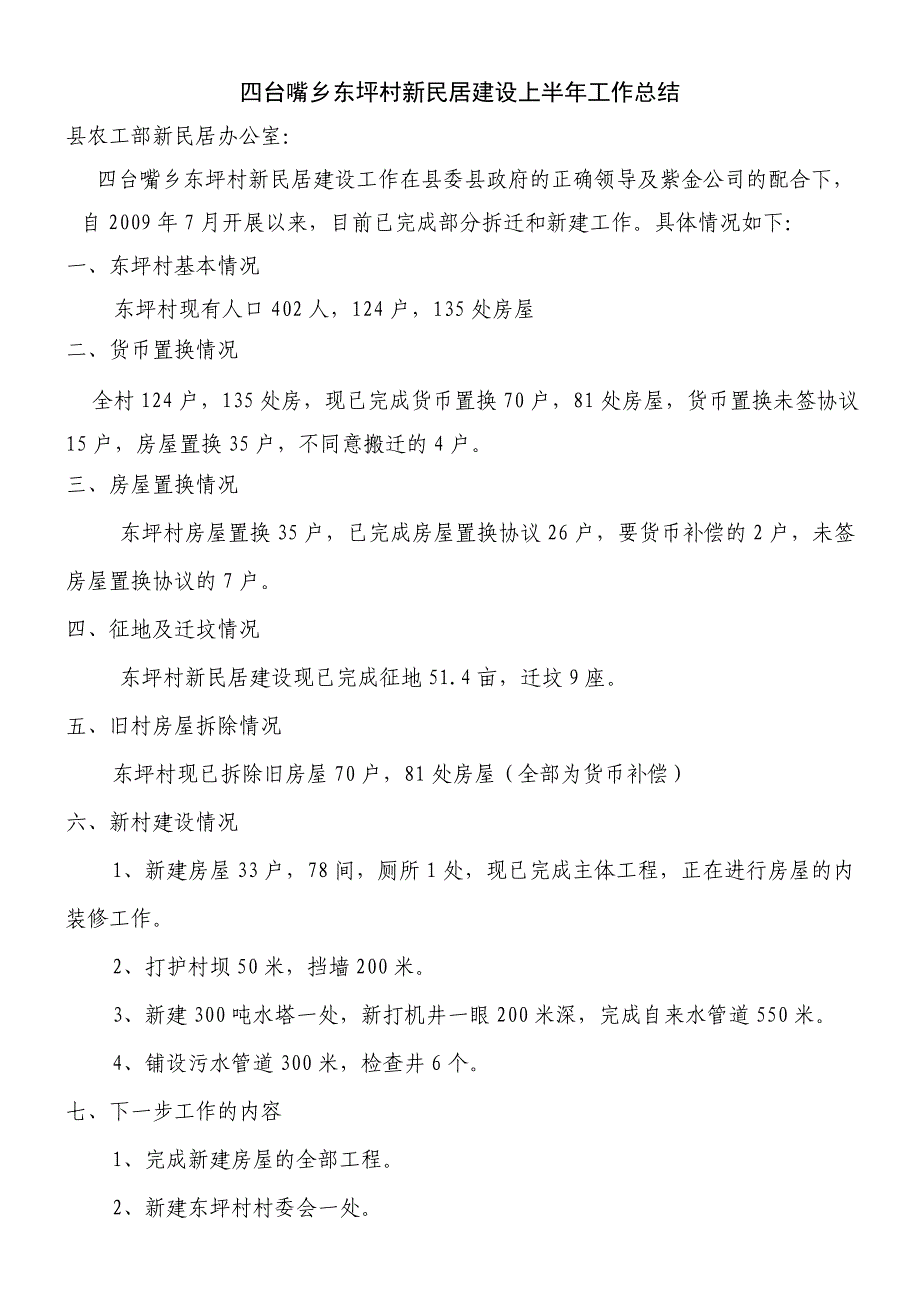 四台嘴乡东坪村新民居建设上半年工作总结

县农工部新民居办公室:

四台嘴乡东坪村新民居建设工作在县委县政府的正确领导及紫金公司的配合下，自 2009 年 7 月开展以来，目前已完成部分拆迁和新建工作。具体情况如下:

一、东坪村基本情况

东坪村现有人口 402 人，124 户，135 处房屋

二、货币置换情况

全村 124 户，135 处房，现已完成货币置换 70 户，81 处房屋，货币置换未签协议 15 户，房屋置换 35 户，不同意搬迁的 4 户。

三、房屋置换情况

东坪村房屋置换 35 户，已完成房屋置换协议 26 户，要货币补偿的 2 户，未签房屋置换协议的 7 户。

四、征地及迁坟情况

东坪村新民居建设现已完成征地 51.4 亩，迁坟 9 座。

五、旧村房屋拆除情况

东坪村现已拆除旧房屋 70 户，81 处房屋（全部为货币补偿）

六、新村建设情况

1、新建房屋 33 户，78 间，厕所 1 处，现已完成主体工程，正在进行房屋的内装修工作。

2、打护村坝 50 米，挡墙 200 米。

3、新建 300 吨水塔一处，新打机井一眼 200 米深，完成自来水管道 550 米。

4、铺设污水管道 300 米，检查井 6 个。

七、下一步工作的内容

1、完成新建房屋的全部工程。

2、新建东坪村村委会一处。